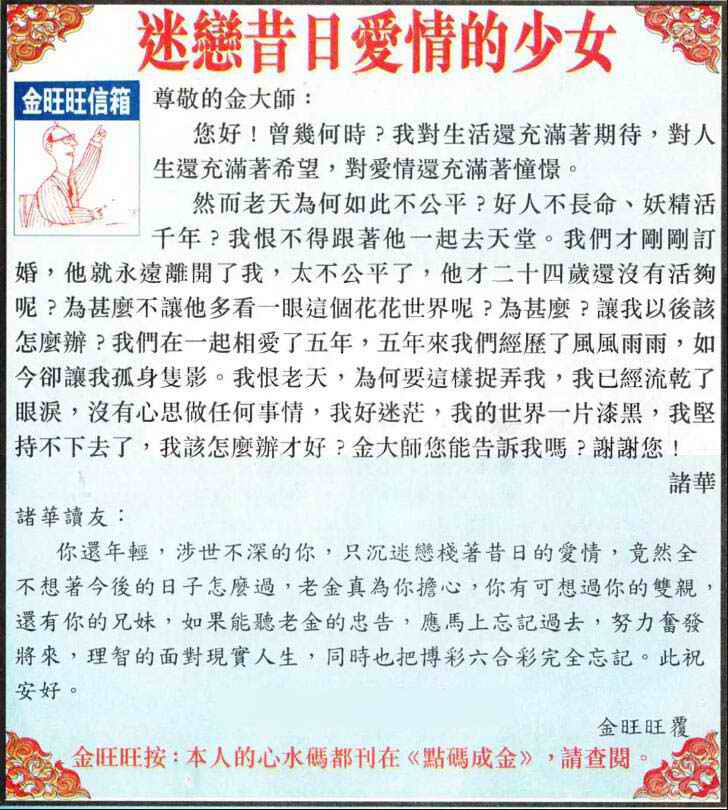 迷戀昔日愛情的少女

金旺旺信箱

尊敬的金大師：

您好！曾幾何時？我對生活還充滿著期待，對人生還充滿著希望，對愛情還充滿著憧憬。

然而老天為何如此不公平？好人不長命、妖精活千年？我恨不得跟著他一起去天堂。我們才剛剛訂婚，他就永遠離開了我，太不公平了，他才二十四歲還沒有活夠呢？為甚麼不讓他多看一眼這個花花世界呢？為甚麼？讓我以後該怎麼辦？我們在一起相愛了五年，五年來我們經歷了風風雨雨，如今卻讓我孤身隻影。我恨老天，為何要這樣捉弄我，我已經流乾了眼淚，沒有心思做任何事情，我好迷茫，我的世界一片漆黑，我堅持不下去了，我該怎麼辦才好？金大師您能告訴我嗎？謝謝您！

諸華

諸華讀友：

你還年輕，涉世不深的你，只沉迷戀棧著昔日的愛情，竟然全不想著今後的日子怎麼過，老金真為你擔心，你有可想過你的雙親，還有你的兄妹，如果能聽老金的忠告，應馬上忘記過去，努力奮發將來，理智的面對現實人生，同時也把博彩六合彩完全忘記。此祝安好。

金旺旺覆

金旺旺按：本人的心水碼都刊在《點碼成金》，請查閱。